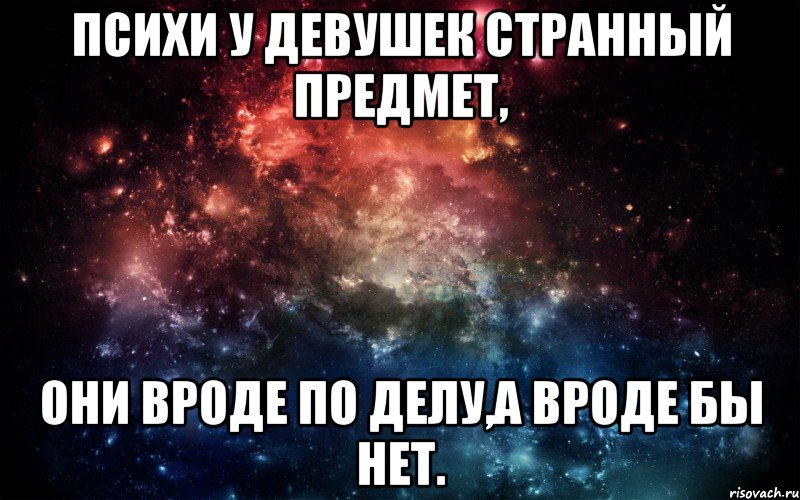 ПСИХИ У ДЕВУШЕК СТРАННЫЙ ПРЕДМЕТ,

ОНИ ВРОДЕ ПО ДЕЛУ,А ВРОДЕ БЫ НЕТ.

risovach.ru